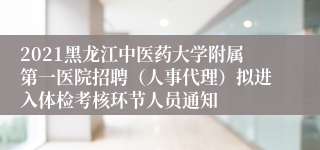 2021黑龙江中医药大学附属第一医院招聘（人事代理）拟进入体检考核环节人员通知